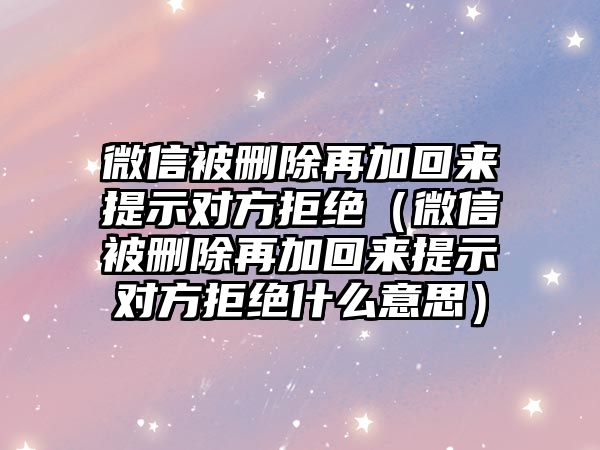 微信被删除再加回来提示对方拒绝（微信被删除再加回来提示对方拒绝什么意思）